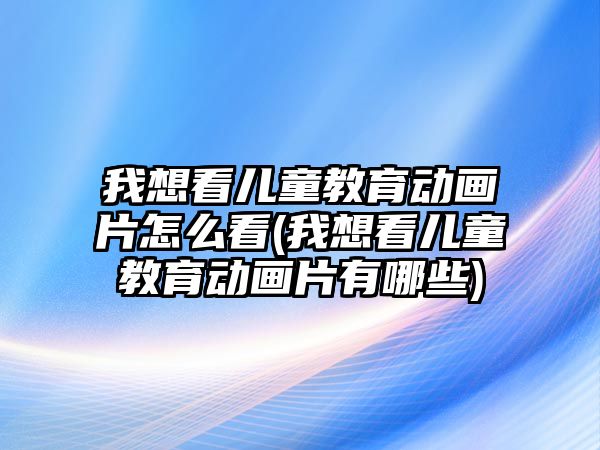 我想看儿童教育动画片怎么看(我想看儿童教育动画片有哪些)